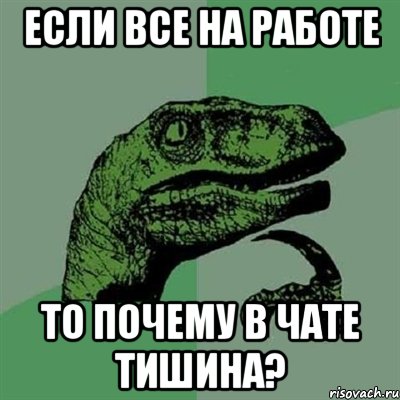 ЕСЛИ ВСЕ НА РАБОТЕ

ТО ПОЧЕМУ В ЧАТЕ ТИШИНА?

risovach.ru